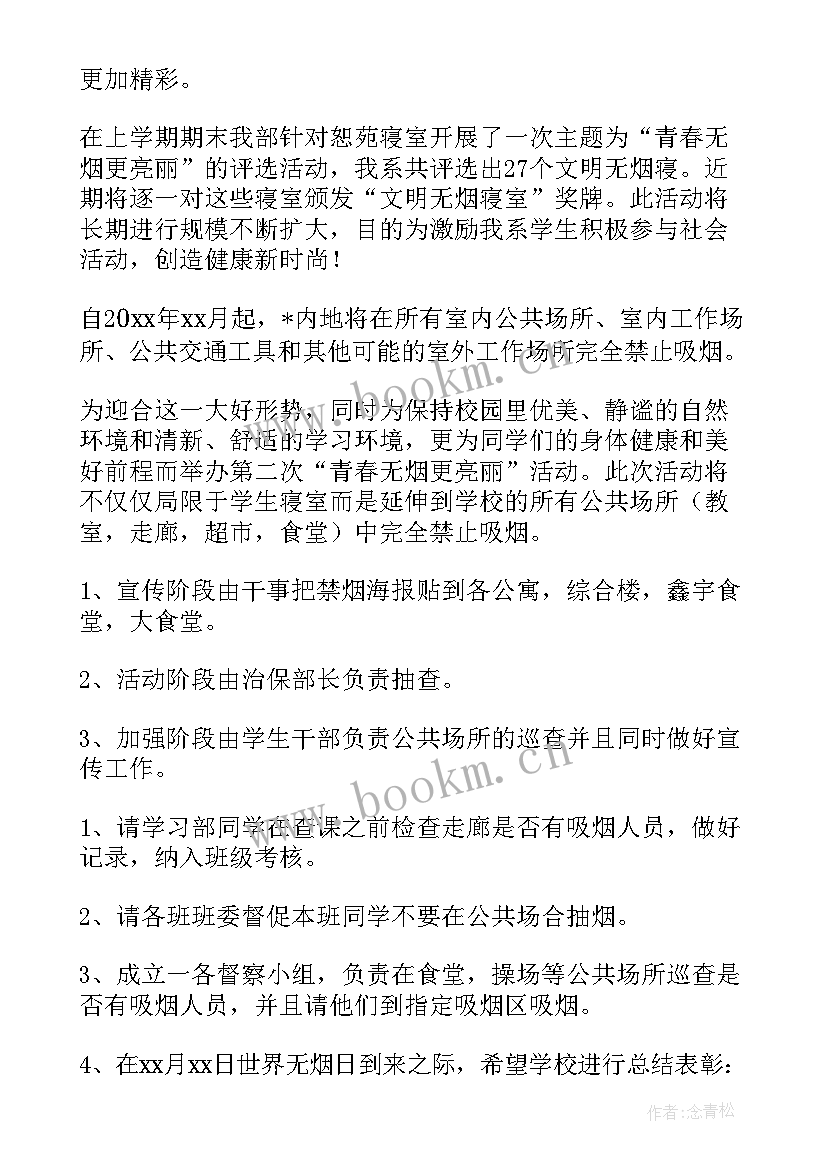 更加精彩。

在上学期期末我部针对恕苑寝室开展了一次主题为“青春无烟更亮丽”的评选活动，我系共评选出27个文明无烟寝。近期将逐一对这些寝室颁发“文明无烟寝室”奖牌。此活动将长期进行规模不断扩大，目的为激励我系学生积极参与社会活动，创造健康新时尚！

自20xx年xx月起，*内地将在所有室内公共场所、室内工作场所、公共交通工具和其他可能的室外工作场所完全禁止吸烟。

为迎合这一大好形势，同时为保持校园里优美、静谧的自然环境和清新、舒适的学习环境，更为同学们的身体健康和美好前程而举办第二次“青春无烟更亮丽”活动。此次活动将不仅仅局限于学生寝室而是延伸到学校的所有公共场所（教室，走廊，超市，食堂）中完全禁止吸烟。

1、宣传阶段由干事把禁烟海报贴到各公寓，综合楼，鑫宇食堂，大食堂。

2、活动阶段由治保部长负责抽查。

3、加强阶段由学生干部负责公共场所的巡查并且同时做好宣传工作。

1、请学习部同学在查课之前检查走廊是否有吸烟人员，做好记录，纳入班级考核。

2、请各班班委督促本班同学不要在公共场合抽烟。

3、成立一各督察小组，负责在食堂，操场等公共场所巡查是否有吸烟人员，并且请他们到指定吸烟区吸烟。

4、在xx月xx日世界无烟日到来之际，希望学校进行总结表彰：

www.bookm.cn

www.bookm.cn

作者：念青松